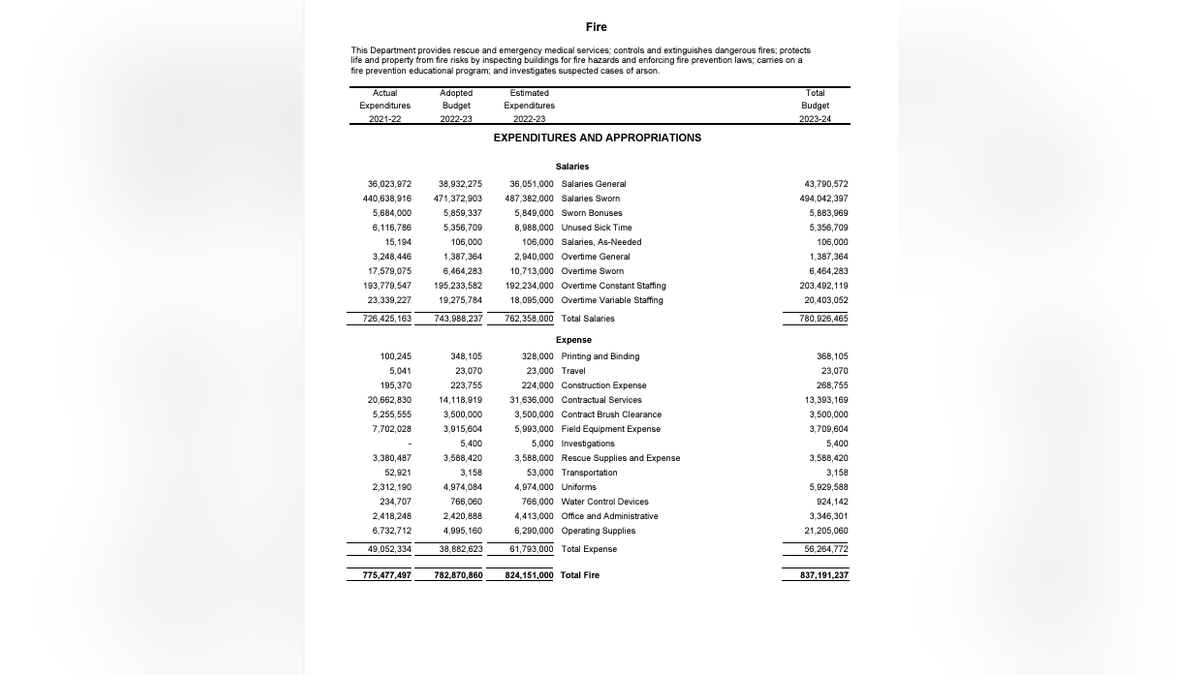 Fire

This Department provides rescue and emergency medical services; controls and extinguishes dangerous fires; protects life and property from fire risks by inspecting buildings for fire hazards and enforcing fire prevention laws; carries on a fire prevention educational program; and investigates suspected cases of arson.

| Actual Expenditures 2021-22 | Adopted Budget 2022-23 | Estimated Expenditures 2022-23 | | Total Budget 2023-24 |
|---|---|---|---|---|
| | | | EXPENDITURES AND APPROPRIATIONS | |
| | | | Salaries | |
| 36,023,972 | 38,932,275 | 36,051,000 | Salaries General | 43,790,572 |
| 440,638,916 | 471,372,903 | 487,382,000 | Salaries Sworn | 494,042,397 |
| 5,684,000 | 5,859,337 | 5,849,000 | Sworn Bonuses | 5,883,969 |
| 6,116,786 | 5,356,709 | 8,988,000 | Unused Sick Time | 5,356,709 |
| 15,194 | 106,000 | 106,000 | Salaries, As-Needed | 106,000 |
| 3,248,446 | 1,387,364 | 2,940,000 | Overtime General | 1,387,364 |
| 17,579,075 | 6,464,283 | 10,713,000 | Overtime Sworn | 6,464,283 |
| 193,779,547 | 195,233,582 | 192,234,000 | Overtime Constant Staffing | 203,492,119 |
| 23,339,227 | 19,275,784 | 18,095,000 | Overtime Variable Staffing | 20,403,052 |
| 726,425,163 | 743,988,237 | 762,358,000 | Total Salaries | 780,926,465 |
| | | | Expense | |
| 100,245 | 348,105 | 328,000 | Printing and Binding | 368,105 |
| 5,041 | 23,070 | 23,000 | Travel | 23,070 |
| 195,370 | 223,755 | 224,000 | Construction Expense | 268,755 |
| 20,662,830 | 14,118,919 | 31,636,000 | Contractual Services | 13,393,169 |
| 5,255,555 | 3,500,000 | 3,500,000 | Contract Brush Clearance | 3,500,000 |
| 7,702,028 | 3,915,604 | 5,993,000 | Field Equipment Expense | 3,709,604 |
| - | 5,400 | 5,000 | Investigations | 5,400 |
| 3,380,487 | 3,588,420 | 3,588,000 | Rescue Supplies and Expense | 3,588,420 |
| 52,921 | 3,158 | 53,000 | Transportation | 3,158 |
| 2,312,190 | 4,974,084 | 4,974,000 | Uniforms | 5,929,588 |
| 234,707 | 766,060 | 766,000 | Water Control Devices | 924,142 |
| 2,418,248 | 2,420,888 | 4,413,000 | Office and Administrative | 3,346,301 |
| 6,732,712 | 4,995,160 | 6,290,000 | Operating Supplies | 21,205,060 |
| 49,052,334 | 38,882,623 | 61,793,000 | Total Expense | 56,264,772 |
| 775,477,497 | 782,870,860 | 824,151,000 | Total Fire | 837,191,237 |